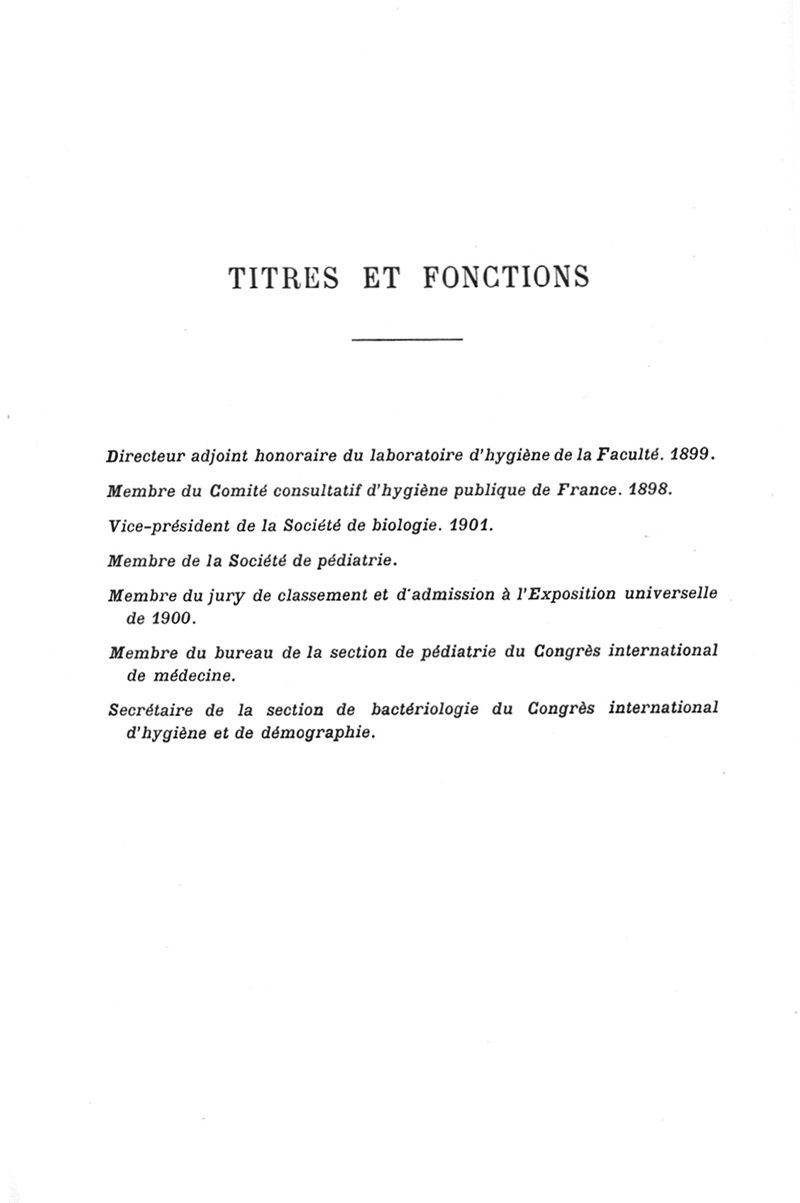 TITRES ET FONCTIONS

Directeur adjoint honoraire du laboratoire d'hygiène de la Faculté. 1899.

Membre du Comité consultatif d'hygiène publique de France. 1898.

Vice-président de la Société de biologie. 1901.

Membre de la Société de pédiatrie.

Membre du jury de classement et d'admission à l'Exposition universelle de 1900.

Membre du bureau de la section de pédiatrie du Congrès international de médecine.

Secrétaire de la section de bactériologie du Congrès international d'hygiène et de démographie.